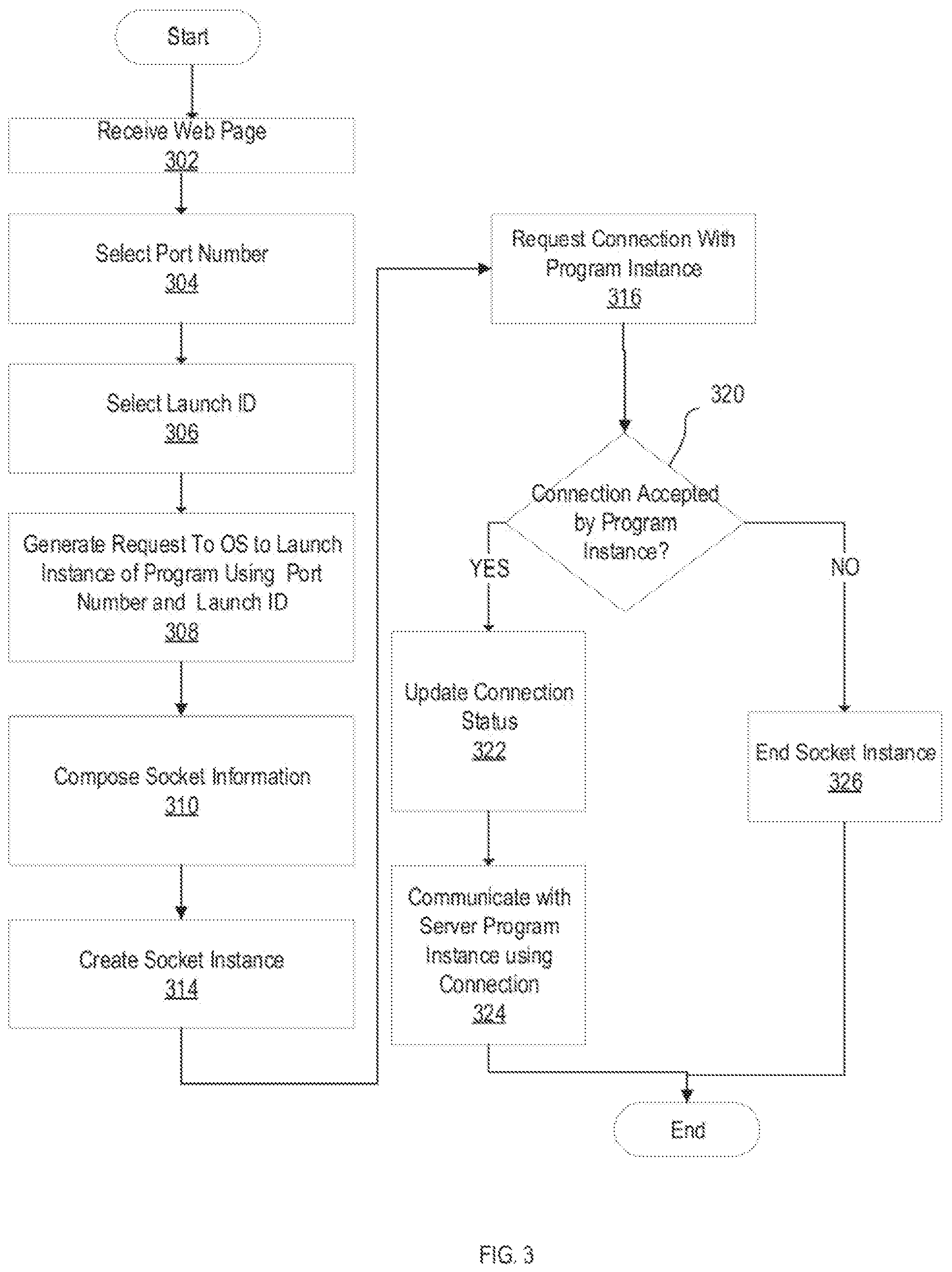 Start

Receive Web Page
302

Select Port Number
304

Select Launch ID
306

Generate Request To OS to Launch Instance of Program Using Port Number and Launch ID
308

Compose Socket Information
310

Create Socket Instance
314

Request Connection With Program Instance
316

320

Connection Accepted by Program Instance?

YES

NO

Update Connection Status
322

Communicate with Server Program Instance using Connection
324

End Socket Instance
326

End

FIG. 3